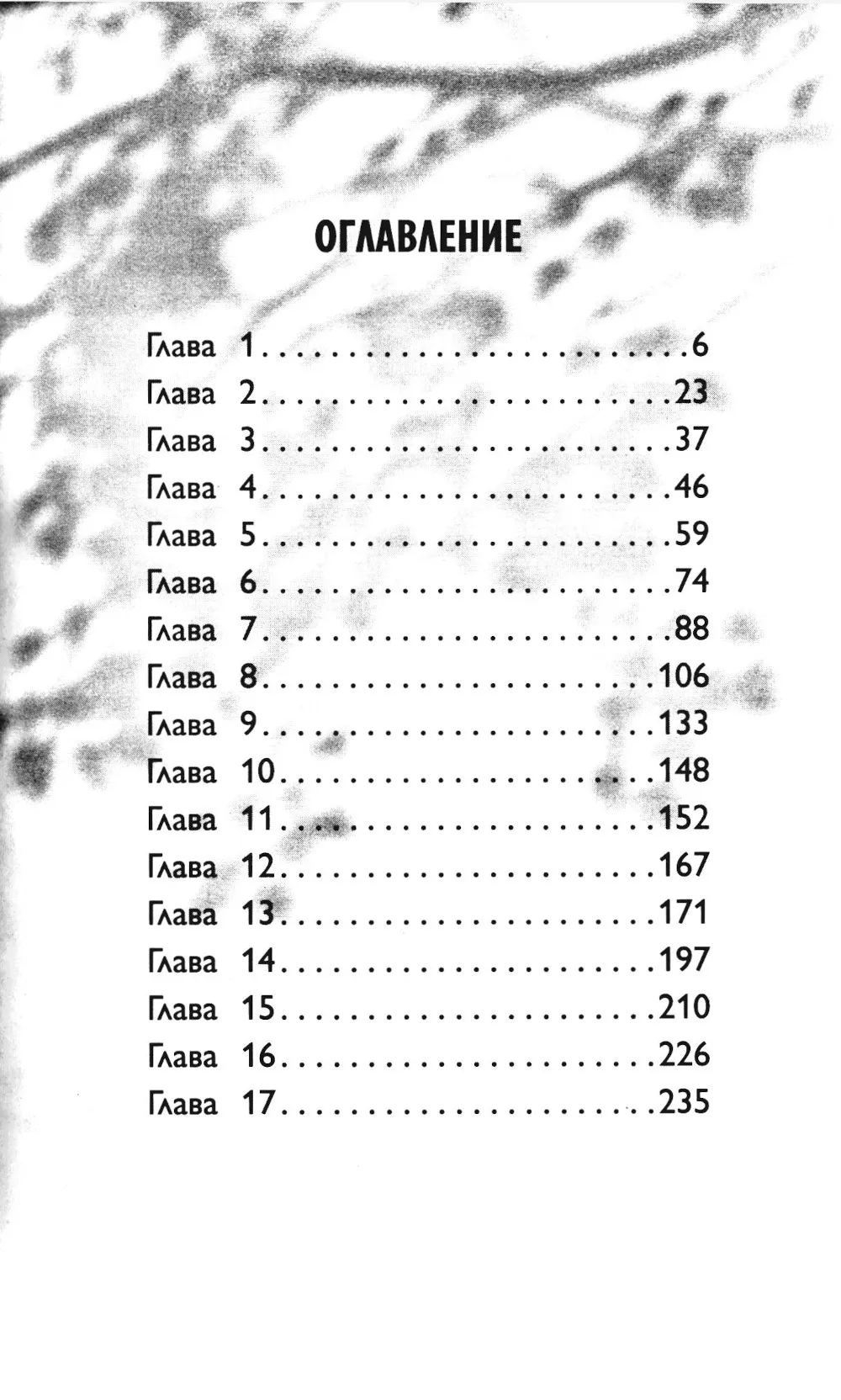 ОГЛАВЛЕНИЕ

Глава 1 6
Глава 2 23
Глава 3 37
Глава 4 46
Глава 5 59
Глава 6 74
Глава 7 88
Глава 8 106
Глава 9 133
Глава 10 148
Глава 11 152
Глава 12 167
Глава 13 171
Глава 14 197
Глава 15 210
Глава 16 226
Глава 17 235